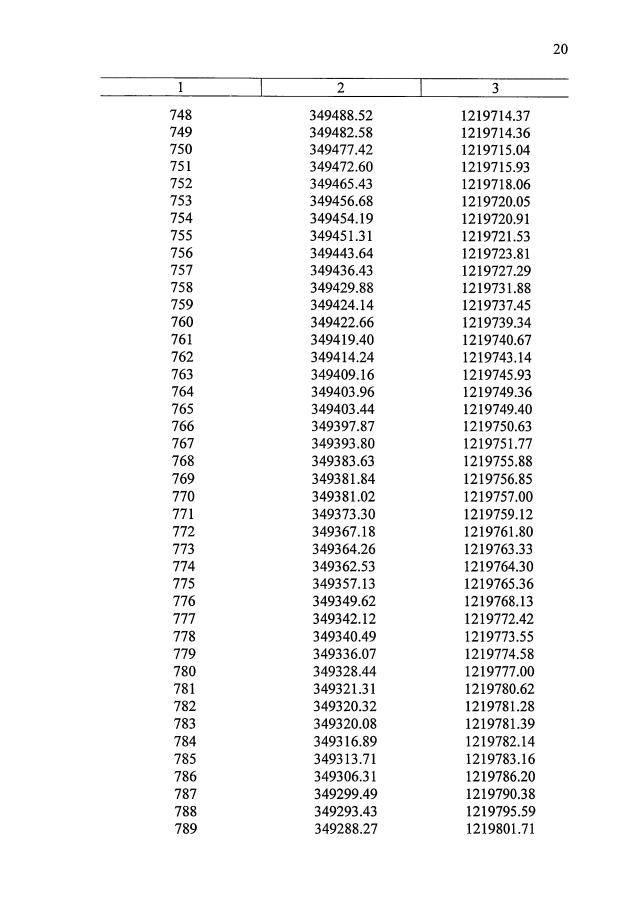 20

| 1 | 2 | 3 |
|---|---|---|
| 748 | 349488.52 | 1219714.37 |
| 749 | 349482.58 | 1219714.36 |
| 750 | 349477.42 | 1219715.04 |
| 751 | 349472.60 | 1219715.93 |
| 752 | 349465.43 | 1219718.06 |
| 753 | 349456.68 | 1219720.05 |
| 754 | 349454.19 | 1219720.91 |
| 755 | 349451.31 | 1219721.53 |
| 756 | 349443.64 | 1219723.81 |
| 757 | 349436.43 | 1219727.29 |
| 758 | 349429.88 | 1219731.88 |
| 759 | 349424.14 | 1219737.45 |
| 760 | 349422.66 | 1219739.34 |
| 761 | 349419.40 | 1219740.67 |
| 762 | 349414.24 | 1219743.14 |
| 763 | 349409.16 | 1219745.93 |
| 764 | 349403.96 | 1219749.36 |
| 765 | 349403.44 | 1219749.40 |
| 766 | 349397.87 | 1219750.63 |
| 767 | 349393.80 | 1219751.77 |
| 768 | 349383.63 | 1219755.88 |
| 769 | 349381.84 | 1219756.85 |
| 770 | 349381.02 | 1219757.00 |
| 771 | 349373.30 | 1219759.12 |
| 772 | 349367.18 | 1219761.80 |
| 773 | 349364.26 | 1219763.33 |
| 774 | 349362.53 | 1219764.30 |
| 775 | 349357.13 | 1219765.36 |
| 776 | 349349.62 | 1219768.13 |
| 777 | 349342.12 | 1219772.42 |
| 778 | 349340.49 | 1219773.55 |
| 779 | 349336.07 | 1219774.58 |
| 780 | 349328.44 | 1219777.00 |
| 781 | 349321.31 | 1219780.62 |
| 782 | 349320.32 | 1219781.28 |
| 783 | 349320.08 | 1219781.39 |
| 784 | 349316.89 | 1219782.14 |
| 785 | 349313.71 | 1219783.16 |
| 786 | 349306.31 | 1219786.20 |
| 787 | 349299.49 | 1219790.38 |
| 788 | 349293.43 | 1219795.59 |
| 789 | 349288.27 | 1219801.71 |